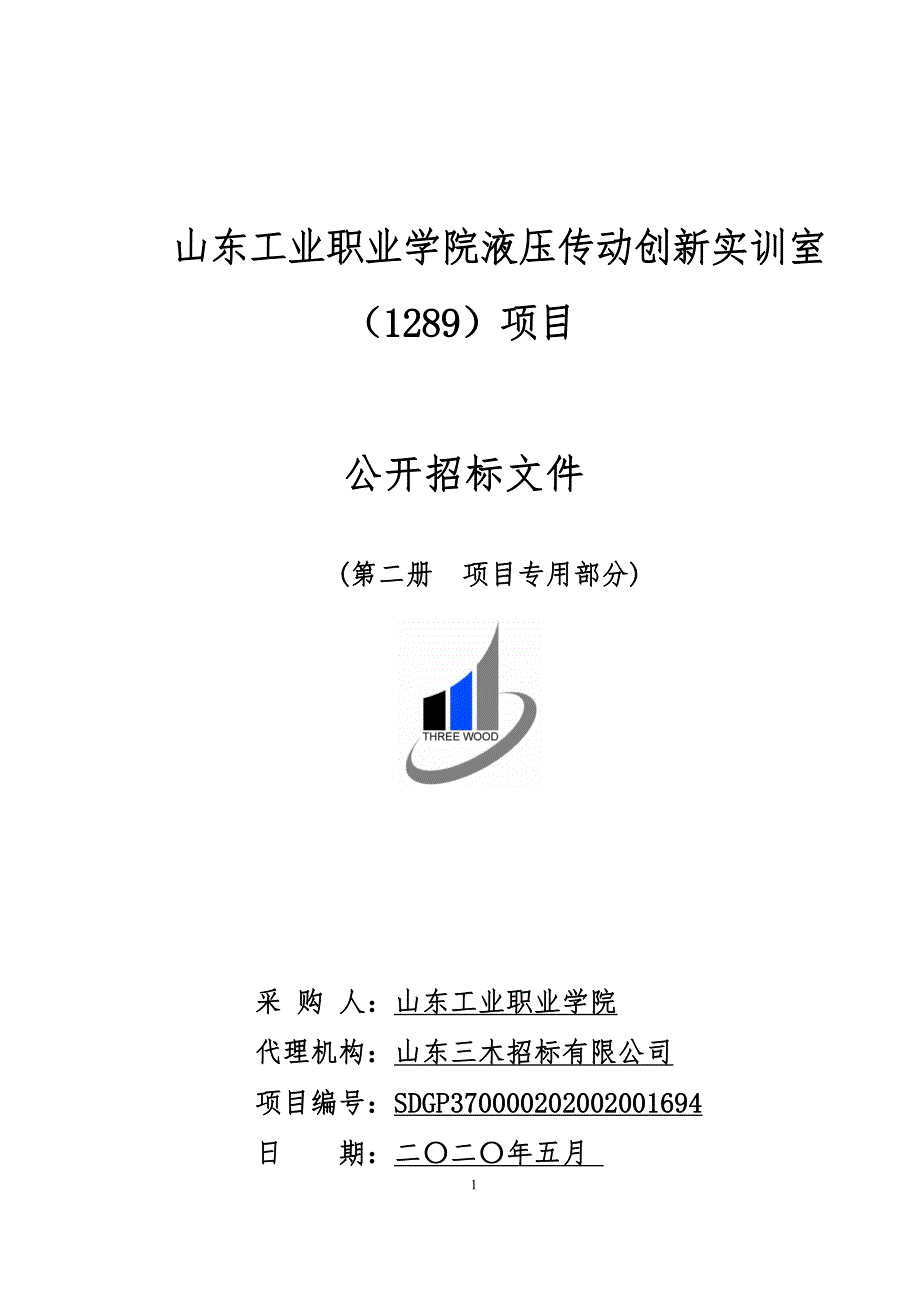 山东工业职业学院液压传动创新实训室（1289）项目

公开招标文件

（第二册　项目专用部分）

THREE WOOD

采 购 人：山东工业职业学院

代理机构：山东三木招标有限公司

项目编号：SDGP370000202002001694

日　　期：二〇二〇年五月

1